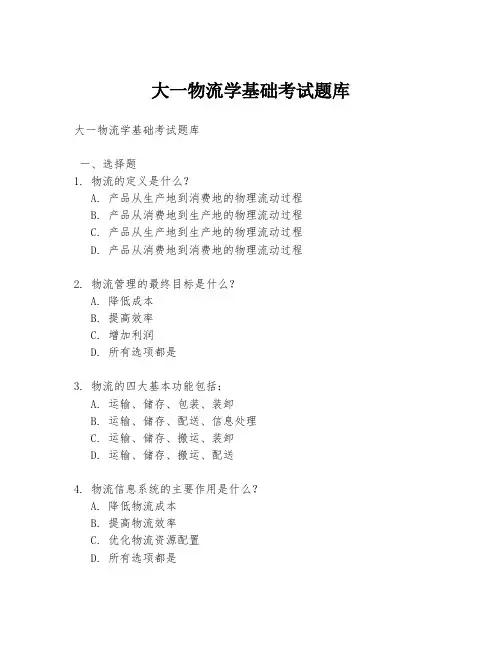 大一物流学基础考试题库

大一物流学基础考试题库

一、选择题

1. 物流的定义是什么？
A. 产品从生产地到消费地的物理流动过程
B. 产品从消费地到生产地的物理流动过程
C. 产品从生产地到生产地的物理流动过程
D. 产品从消费地到消费地的物理流动过程

2. 物流管理的最终目标是什么？
A. 降低成本
B. 提高效率
C. 增加利润
D. 所有选项都是

3. 物流的四大基本功能包括：
A. 运输、储存、包装、装卸
B. 运输、储存、配送、信息处理
C. 运输、储存、搬运、装卸
D. 运输、储存、搬运、配送

4. 物流信息系统的主要作用是什么？
A. 降低物流成本
B. 提高物流效率
C. 优化物流资源配置
D. 所有选项都是